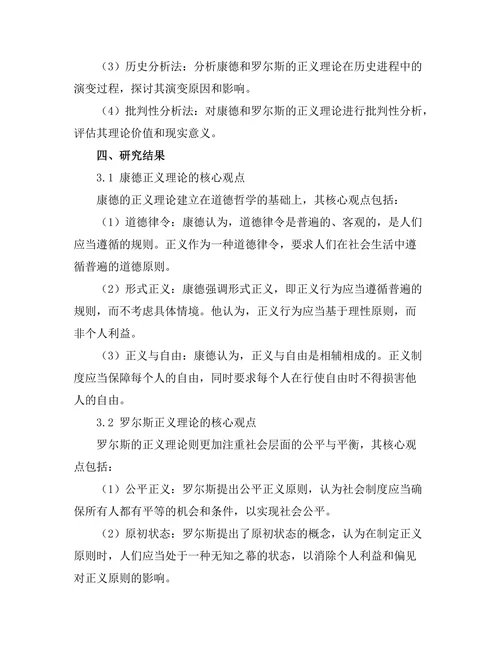 （3）历史分析法：分析康德和罗尔斯的正义理论在历史进程中的演变过程，探讨其演变原因和影响。

（4）批判性分析法：对康德和罗尔斯的正义理论进行批判性分析，评估其理论价值和现实意义。

四、研究结果

3.1 康德正义理论的核心观点

康德的正义理论建立在道德哲学的基础上，其核心观点包括：

（1）道德律令：康德认为，道德律令是普遍的、客观的，是人们应当遵循的规则。正义作为一种道德律令，要求人们在社会生活中遵循普遍的道德原则。

（2）形式正义：康德强调形式正义，即正义行为应当遵循普遍的规则，而不考虑具体情境。他认为，正义行为应当基于理性原则，而非个人利益。

（3）正义与自由：康德认为，正义与自由是相辅相成的。正义制度应当保障每个人的自由，同时要求每个人在行使自由时不得损害他人的自由。

3.2 罗尔斯正义理论的核心观点

罗尔斯的正义理论则更加注重社会层面的公平与平衡，其核心观点包括：

（1）公平正义：罗尔斯提出公平正义原则，认为社会制度应当确保所有人都有平等的机会和条件，以实现社会公平。

（2）原初状态：罗尔斯提出了原初状态的概念，认为在制定正义原则时，人们应当处于一种无知之幕的状态，以消除个人利益和偏见对正义原则的影响。